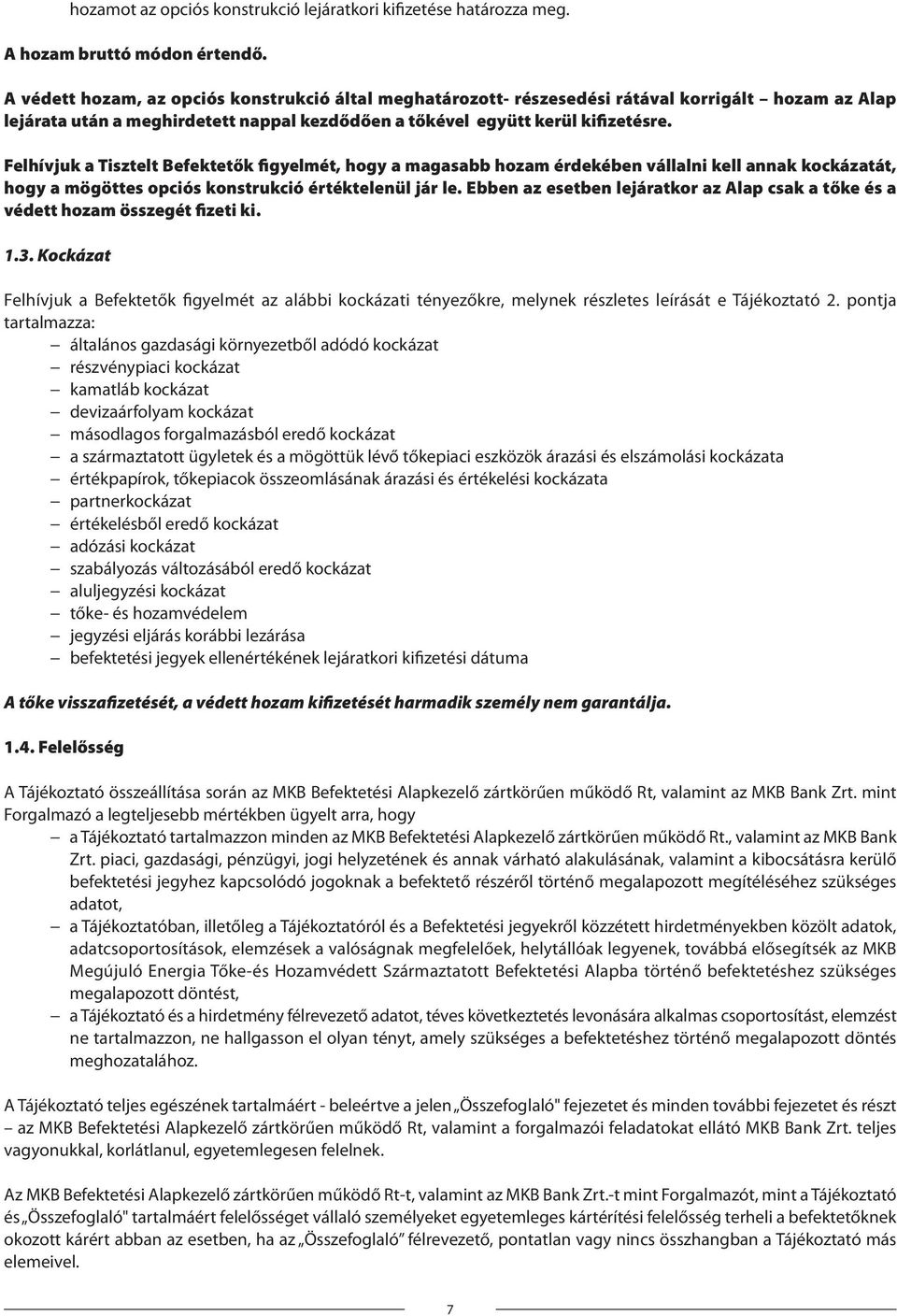 hozamot az opciós konstrukció lejáratkori kifizetése határozza meg.

A hozam bruttó módon értendő.

A védett hozam, az opciós konstrukció által meghatározott- részesedési rátával korrigált – hozam az Alap lejárata után a meghirdetett nappal kezdődően a tőkével együtt kerül kifizetésre.

Felhívjuk a Tisztelt Befektetők figyelmét, hogy a magasabb hozam érdekében vállalni kell annak kockázatát, hogy a mögöttes opciós konstrukció értéktelenül jár le. Ebben az esetben lejáratkor az Alap csak a tőke és a védett hozam összegét fizeti ki.

1.3. Kockázat

Felhívjuk a Befektetők figyelmét az alábbi kockázati tényezőkre, melynek részletes leírását e Tájékoztató 2. pontja tartalmazza:
– általános gazdasági környezetből adódó kockázat
– részvénypiaci kockázat
– kamatláb kockázat
– devizaárfolyam kockázat
– másodlagos forgalmazásból eredő kockázat
– a származtatott ügyletek és a mögöttük lévő tőkepiaci eszközök árazási és elszámolási kockázata
– értékpapírok, tőkepiacok összeomlásának árazási és értékelési kockázata
– partnerkockázat
– értékelésből eredő kockázat
– adózási kockázat
– szabályozás változásából eredő kockázat
– aluljegyzési kockázat
– tőke- és hozamvédelem
– jegyzési eljárás korábbi lezárása
– befektetési jegyek ellenértékének lejáratkori kifizetési dátuma

A tőke visszafizetését, a védett hozam kifizetését harmadik személy nem garantálja.

1.4. Felelősség

A Tájékoztató összeállítása során az MKB Befektetési Alapkezelő zártkörűen működő Rt, valamint az MKB Bank Zrt. mint Forgalmazó a legteljesebb mértékben ügyelt arra, hogy
– a Tájékoztató tartalmazzon minden az MKB Befektetési Alapkezelő zártkörűen működő Rt., valamint az MKB Bank Zrt. piaci, gazdasági, pénzügyi, jogi helyzetének és annak várható alakulásának, valamint a kibocsátásra kerülő befektetési jegyhez kapcsolódó jogoknak a befektető részéről történő megalapozott megítéléséhez szükséges adatot,
– a Tájékoztatóban, illetőleg a Tájékoztatóról és a Befektetési jegyekről közzétett hirdetményekben közölt adatok, adatcsoportosítások, elemzések a valóságnak megfelelőek, helytállóak legyenek, továbbá elősegítsék az MKB Megújuló Energia Tőke-és Hozamvédett Származtatott Befektetési Alapba történő befektetéshez szükséges megalapozott döntést,
– a Tájékoztató és a hirdetmény félrevezető adatot, téves következtetés levonására alkalmas csoportosítást, elemzést ne tartalmazzon, ne hallgasson el olyan tényt, amely szükséges a befektetéshez történő megalapozott döntés meghozatalához.

A Tájékoztató teljes egészének tartalmáért - beleértve a jelen „Összefoglaló" fejezetet és minden további fejezetet és részt – az MKB Befektetési Alapkezelő zártkörűen működő Rt, valamint a forgalmazói feladatokat ellátó MKB Bank Zrt. teljes vagyonukkal, korlátlanul, egyetemlegesen felelnek.

Az MKB Befektetési Alapkezelő zártkörűen működő Rt-t, valamint az MKB Bank Zrt.-t mint Forgalmazót, mint a Tájékoztató és „Összefoglaló" tartalmáért felelősséget vállaló személyeket egyetemleges kártérítési felelősség terheli a befektetőknek okozott kárért abban az esetben, ha az „Összefoglaló" félrevezető, pontatlan vagy nincs összhangban a Tájékoztató más elemeivel.

7